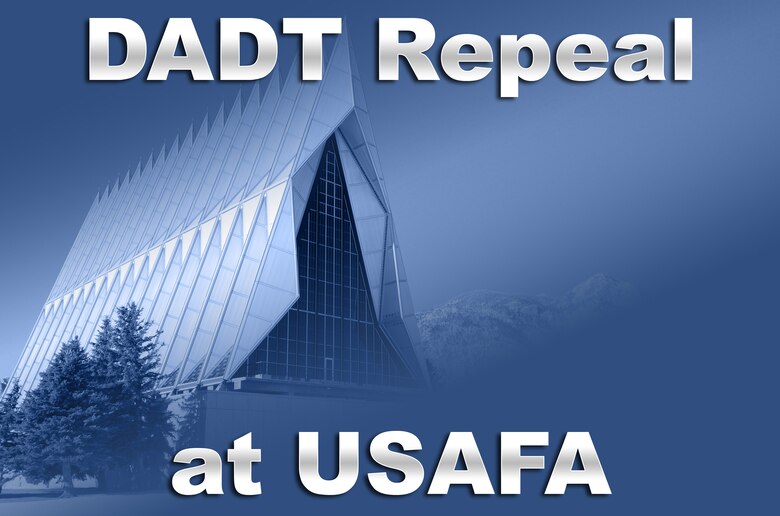 DADT Repeal

at USAFA